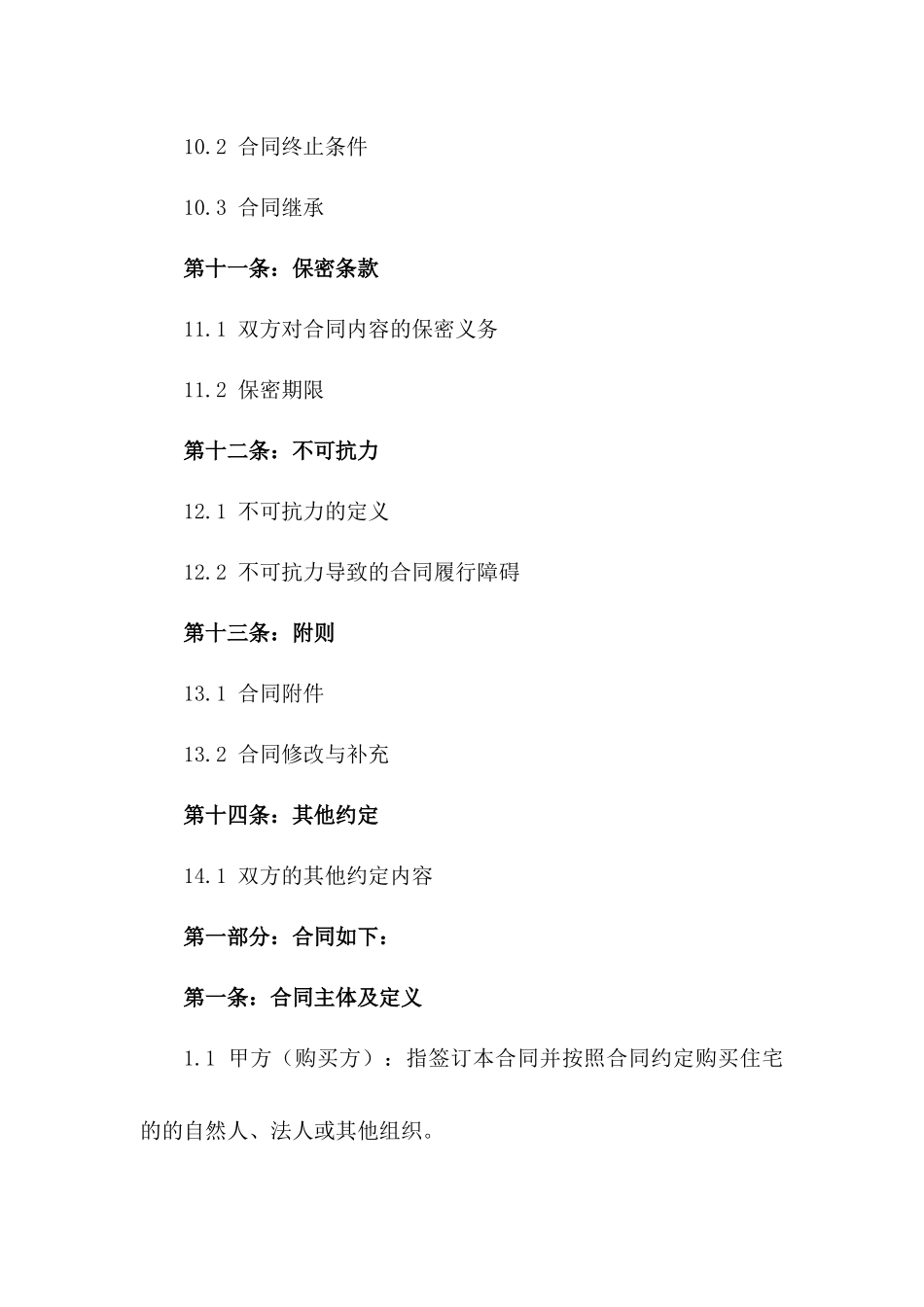 10.2 合同终止条件

10.3 合同继承

第十一条：保密条款

11.1 双方对合同内容的保密义务

11.2 保密期限

第十二条：不可抗力

12.1 不可抗力的定义

12.2 不可抗力导致的合同履行障碍

第十三条：附则

13.1 合同附件

13.2 合同修改与补充

第十四条：其他约定

14.1 双方的其他约定内容

第一部分：合同如下：

第一条：合同主体及定义

1.1 甲方（购买方）：指签订本合同并按照合同约定购买住宅的的自然人、法人或其他组织。